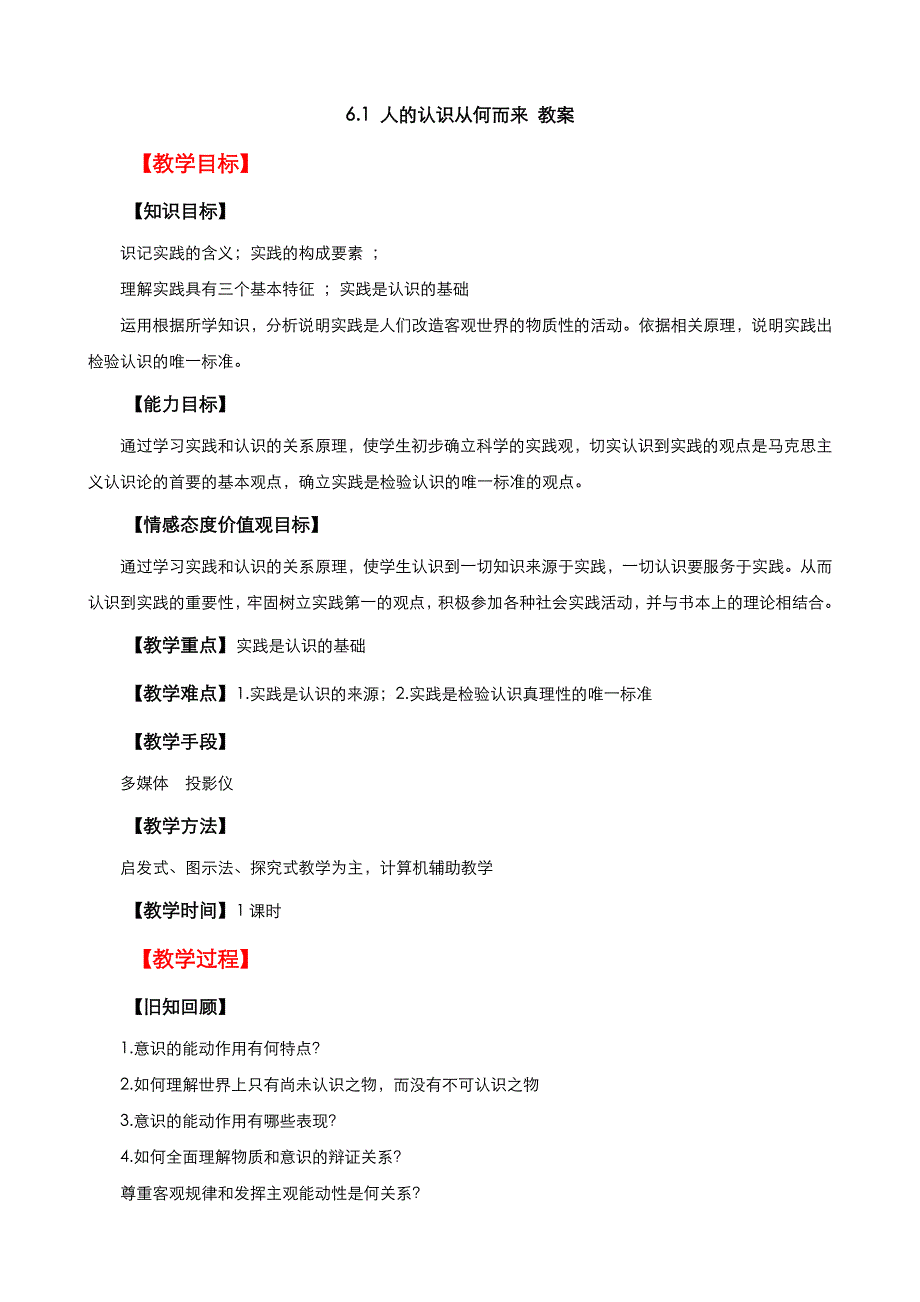 6.1 人的认识从何而来 教案

【教学目标】

【知识目标】

识记实践的含义；实践的构成要素 ；

理解实践具有三个基本特征 ；实践是认识的基础

运用根据所学知识，分析说明实践是人们改造客观世界的物质性的活动。依据相关原理，说明实践出检验认识的唯一标准。

【能力目标】

通过学习实践和认识的关系原理，使学生初步确立科学的实践观，切实认识到实践的观点是马克思主义认识论的首要的基本观点，确立实践是检验认识的唯一标准的观点。

【情感态度价值观目标】

通过学习实践和认识的关系原理，使学生认识到一切知识来源于实践，一切认识要服务于实践。从而认识到实践的重要性，牢固树立实践第一的观点，积极参加各种社会实践活动，并与书本上的理论相结合。

【教学重点】实践是认识的基础

【教学难点】1.实践是认识的来源；2.实践是检验认识真理性的唯一标准

【教学手段】

多媒体 投影仪

【教学方法】

启发式、图示法、探究式教学为主，计算机辅助教学

【教学时间】1 课时

【教学过程】

【旧知回顾】

1.意识的能动作用有何特点?

2.如何理解世界上只有尚未认识之物，而没有不可认识之物

3.意识的能动作用有哪些表现?

4.如何全面理解物质和意识的辩证关系?

尊重客观规律和发挥主观能动性是何关系?